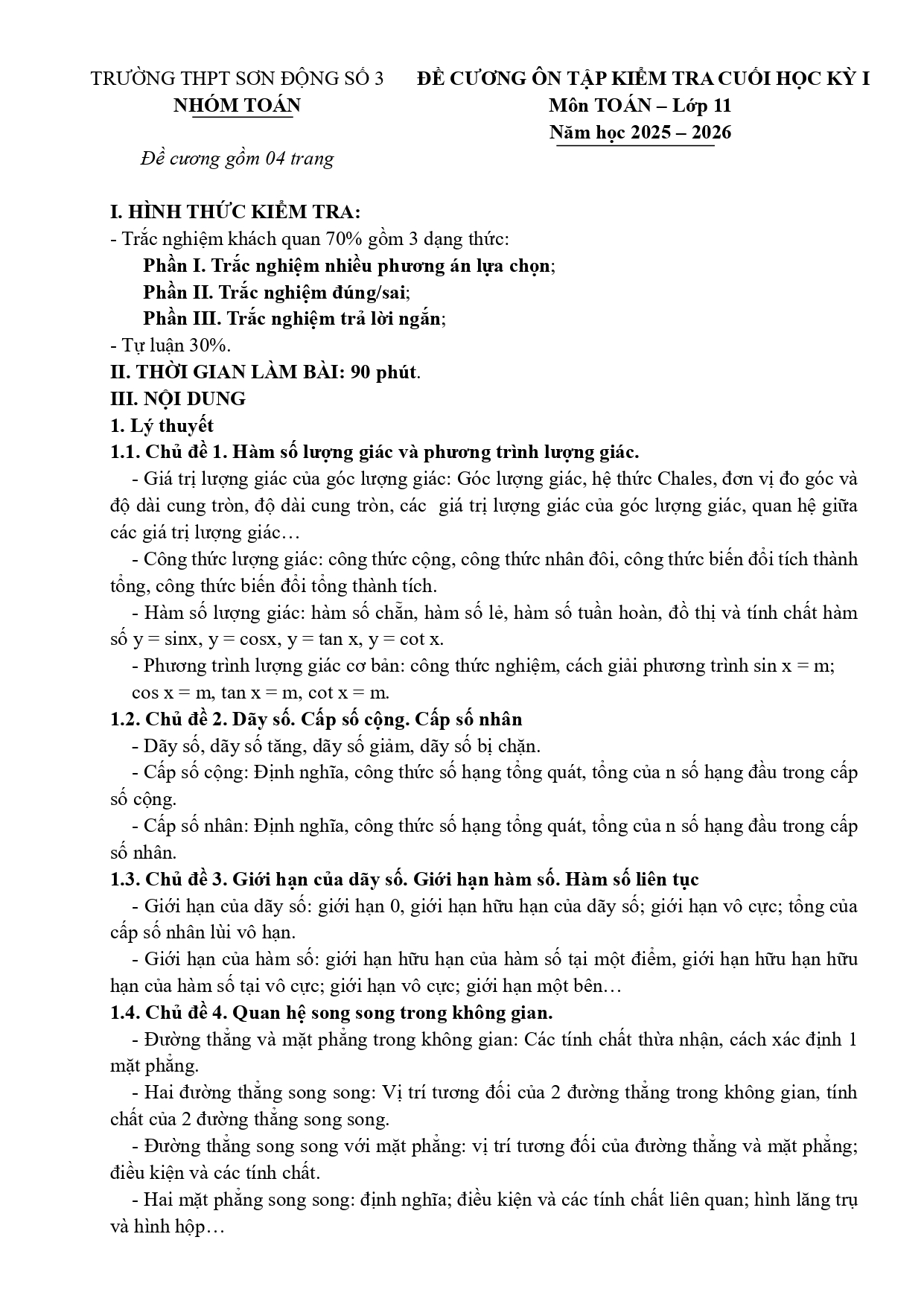 TRƯỜNG THPT SƠN ĐỘNG SỐ 3
NHÓM TOÁN

ĐỀ CƯƠNG ÔN TẬP KIỂM TRA CUỐI HỌC KỲ I
Môn TOÁN – Lớp 11
Năm học 2025 – 2026

Đề cương gồm 04 trang

I. HÌNH THỨC KIỂM TRA:
- Trắc nghiệm khách quan 70% gồm 3 dạng thức:
Phần I. Trắc nghiệm nhiều phương án lựa chọn;
Phần II. Trắc nghiệm đúng/sai;
Phần III. Trắc nghiệm trả lời ngắn;
- Tự luận 30%.
II. THỜI GIAN LÀM BÀI: 90 phút.
III. NỘI DUNG
1. Lý thuyết
1.1. Chủ đề 1. Hàm số lượng giác và phương trình lượng giác.
- Giá trị lượng giác của góc lượng giác: Góc lượng giác, hệ thức Chales, đơn vị đo góc và độ dài cung tròn, độ dài cung tròn, các giá trị lượng giác của góc lượng giác, quan hệ giữa các giá trị lượng giác…
- Công thức lượng giác: công thức cộng, công thức nhân đôi, công thức biến đổi tích thành tổng, công thức biến đổi tổng thành tích.
- Hàm số lượng giác: hàm số chẵn, hàm số lẻ, hàm số tuần hoàn, đồ thị và tính chất hàm số y = sinx, y = cosx, y = tan x, y = cot x.
- Phương trình lượng giác cơ bản: công thức nghiệm, cách giải phương trình sin x = m; cos x = m, tan x = m, cot x = m.
1.2. Chủ đề 2. Dãy số. Cấp số cộng. Cấp số nhân
- Dãy số, dãy số tăng, dãy số giảm, dãy số bị chặn.
- Cấp số cộng: Định nghĩa, công thức số hạng tổng quát, tổng của n số hạng đầu trong cấp số cộng.
- Cấp số nhân: Định nghĩa, công thức số hạng tổng quát, tổng của n số hạng đầu trong cấp số nhân.
1.3. Chủ đề 3. Giới hạn của dãy số. Giới hạn hàm số. Hàm số liên tục
- Giới hạn của dãy số: giới hạn 0, giới hạn hữu hạn của dãy số; giới hạn vô cực; tổng của cấp số nhân lùi vô hạn.
- Giới hạn của hàm số: giới hạn hữu hạn của hàm số tại một điểm, giới hạn hữu hạn hữu hạn của hàm số tại vô cực; giới hạn vô cực; giới hạn một bên…
1.4. Chủ đề 4. Quan hệ song song trong không gian.
- Đường thẳng và mặt phẳng trong không gian: Các tính chất thừa nhận, cách xác định 1 mặt phẳng.
- Hai đường thẳng song song: Vị trí tương đối của 2 đường thẳng trong không gian, tính chất của 2 đường thẳng song song.
- Đường thẳng song song với mặt phẳng: vị trí tương đối của đường thẳng và mặt phẳng; điều kiện và các tính chất.
- Hai mặt phẳng song song: định nghĩa; điều kiện và các tính chất liên quan; hình lăng trụ và hình hộp…